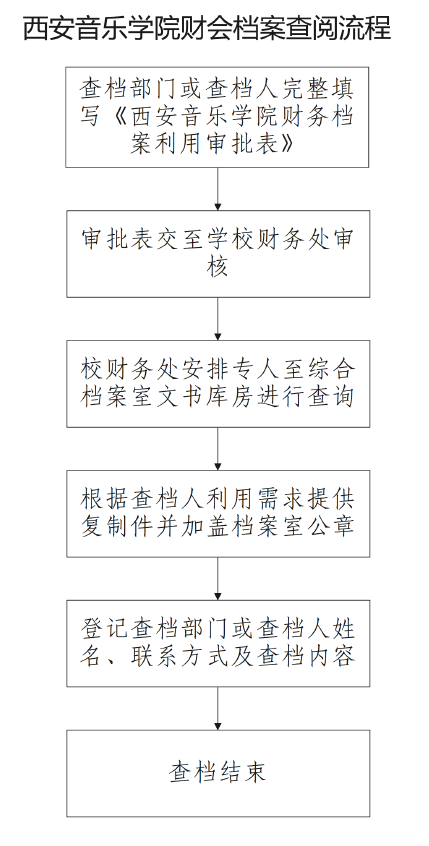 西安音乐学院财会档案查阅流程

查档部门或查档人完整填写《西安音乐学院财务档案利用审批表》

审批表交至学校财务处审核

校财务处安排专人至综合档案室文书库房进行查询

根据查档人利用需求提供复制件并加盖档案室公章

登记查档部门或查档人姓名、联系方式及查档内容

查档结束